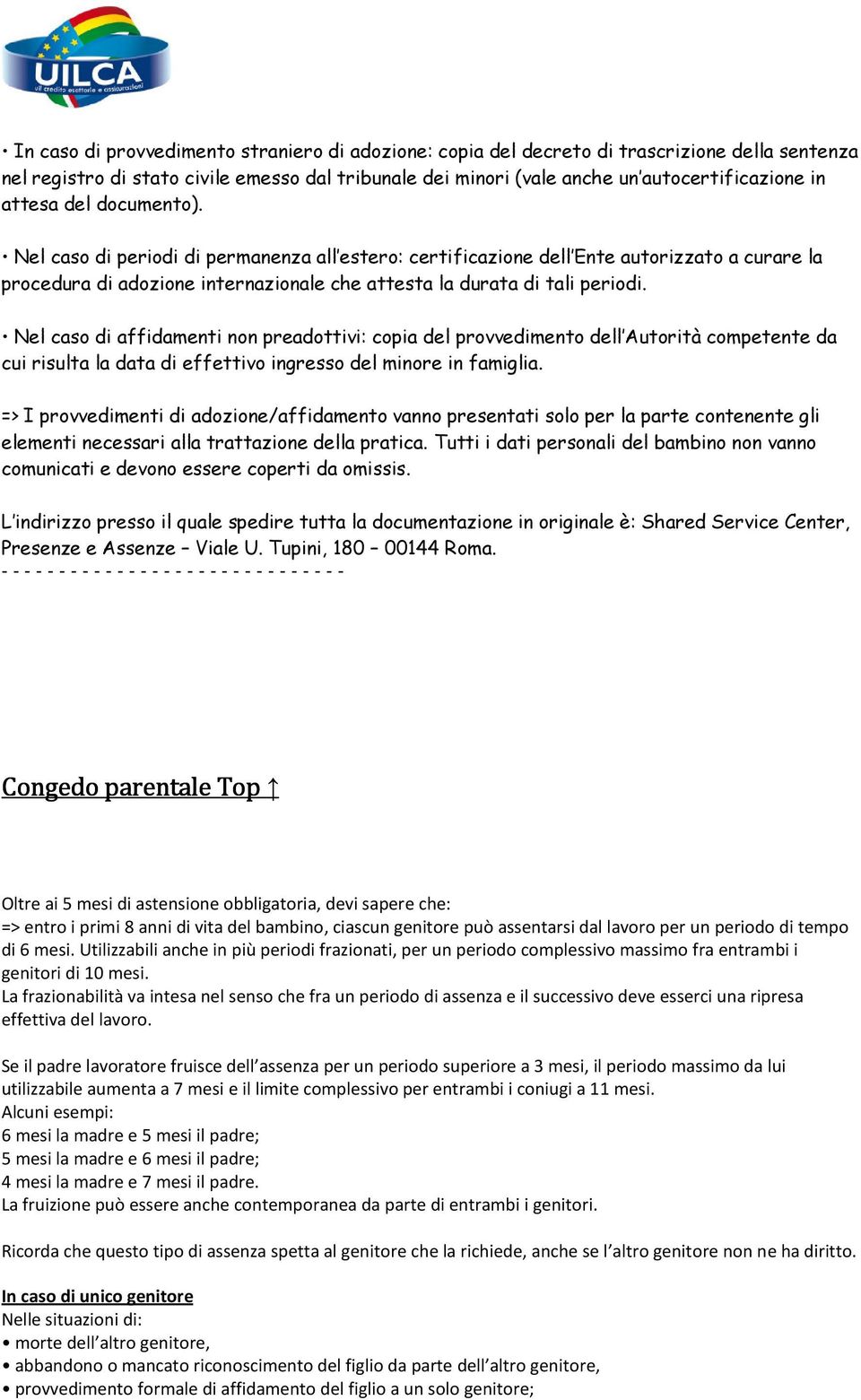 UILCA
uil credito esattorie e assicurazioni

• In caso di provvedimento straniero di adozione: copia del decreto di trascrizione della sentenza nel registro di stato civile emesso dal tribunale dei minori (vale anche un'autocertificazione in attesa del documento).

• Nel caso di periodi di permanenza all'estero: certificazione dell'Ente autorizzato a curare la procedura di adozione internazionale che attesta la durata di tali periodi.

• Nel caso di affidamenti non preadottivi: copia del provvedimento dell'Autorità competente da cui risulta la data di effettivo ingresso del minore in famiglia.

=> I provvedimenti di adozione/affidamento vanno presentati solo per la parte contenente gli elementi necessari alla trattazione della pratica. Tutti i dati personali del bambino non vanno comunicati e devono essere coperti da omissis.

L'indirizzo presso il quale spedire tutta la documentazione in originale è: Shared Service Center, Presenze e Assenze – Viale U. Tupini, 180 – 00144 Roma.
- - - - - - - - - - - - - - - - - - - - - - - - - - - - - -

Congedo parentale Top ↑

Oltre ai 5 mesi di astensione obbligatoria, devi sapere che:
=> entro i primi 8 anni di vita del bambino, ciascun genitore può assentarsi dal lavoro per un periodo di tempo di 6 mesi. Utilizzabili anche in più periodi frazionati, per un periodo complessivo massimo fra entrambi i genitori di 10 mesi.
La frazionabilità va intesa nel senso che fra un periodo di assenza e il successivo deve esserci una ripresa effettiva del lavoro.

Se il padre lavoratore fruisce dell'assenza per un periodo superiore a 3 mesi, il periodo massimo da lui utilizzabile aumenta a 7 mesi e il limite complessivo per entrambi i coniugi a 11 mesi.
Alcuni esempi:
6 mesi la madre e 5 mesi il padre;
5 mesi la madre e 6 mesi il padre;
4 mesi la madre e 7 mesi il padre.
La fruizione può essere anche contemporanea da parte di entrambi i genitori.

Ricorda che questo tipo di assenza spetta al genitore che la richiede, anche se l'altro genitore non ne ha diritto.

In caso di unico genitore
Nelle situazioni di:
• morte dell'altro genitore,
• abbandono o mancato riconoscimento del figlio da parte dell'altro genitore,
• provvedimento formale di affidamento del figlio a un solo genitore;